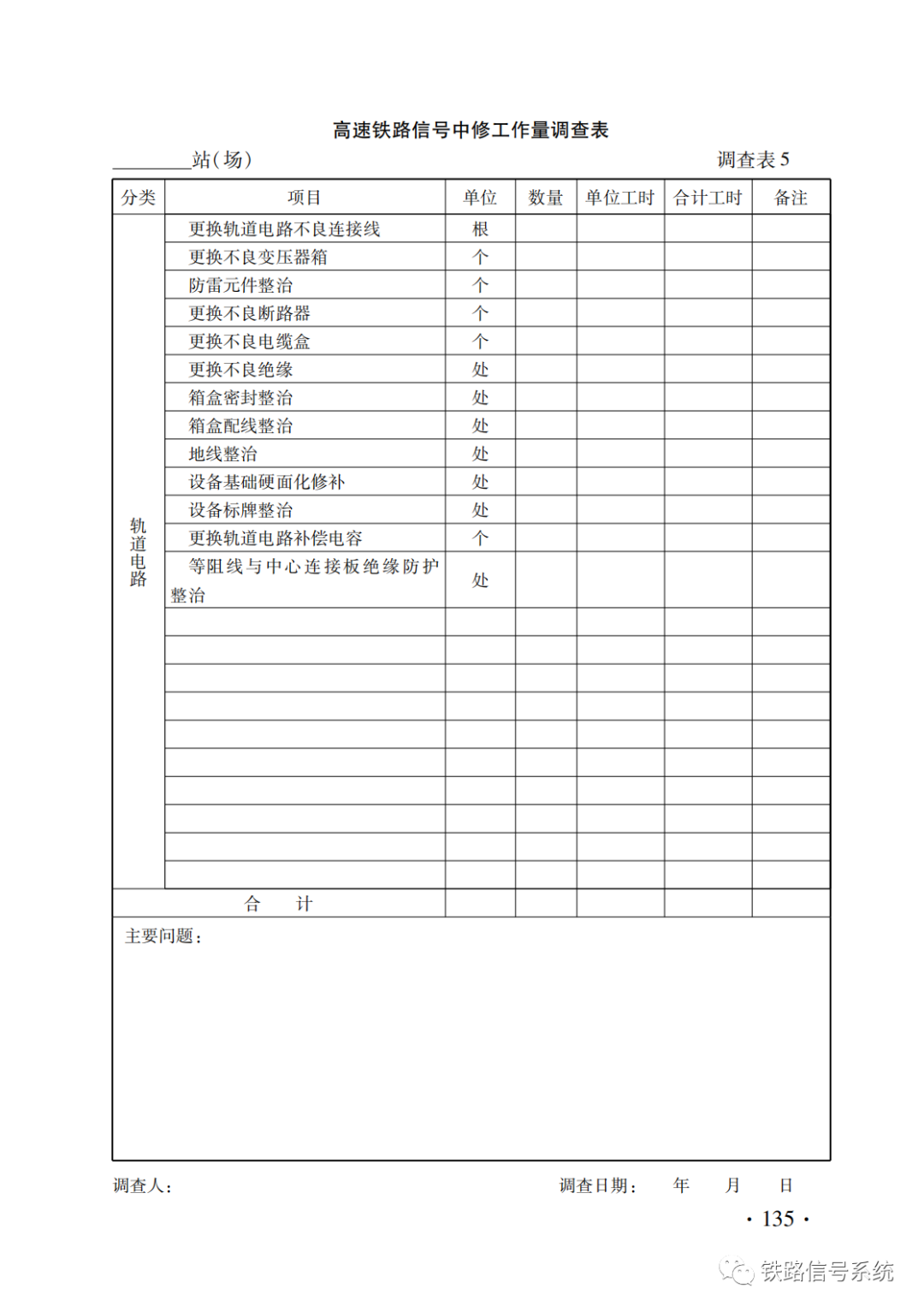 高速铁路信号中修工作量调查表

________站(场)　　　　　　　　　　　　　　　　　　调查表 5

| 分类 | 项目 | 单位 | 数量 | 单位工时 | 合计工时 | 备注 |
|---|---|---|---|---|---|---|
| 轨道电路 | 更换轨道电路不良连接线 | 根 | | | | |
| | 更换不良变压器箱 | 个 | | | | |
| | 防雷元件整治 | 个 | | | | |
| | 更换不良断路器 | 个 | | | | |
| | 更换不良电缆盒 | 个 | | | | |
| | 更换不良绝缘 | 处 | | | | |
| | 箱盒密封整治 | 处 | | | | |
| | 箱盒配线整治 | 处 | | | | |
| | 地线整治 | 处 | | | | |
| | 设备基础硬面化修补 | 处 | | | | |
| | 设备标牌整治 | 处 | | | | |
| | 更换轨道电路补偿电容 | 个 | | | | |
| | 等阻线与中心连接板绝缘防护整治 | 处 | | | | |
| | | | | | | |
| | | | | | | |
| | | | | | | |
| | | | | | | |
| | | | | | | |
| | | | | | | |
| | | | | | | |
| | | | | | | |
| | | | | | | |
| | | | | | | |
| 合　计 | | | | | | |

主要问题：

调查人：　　　　　　　　　　　　　　　　调查日期：　年　月　日

· 135 ·

铁路信号系统